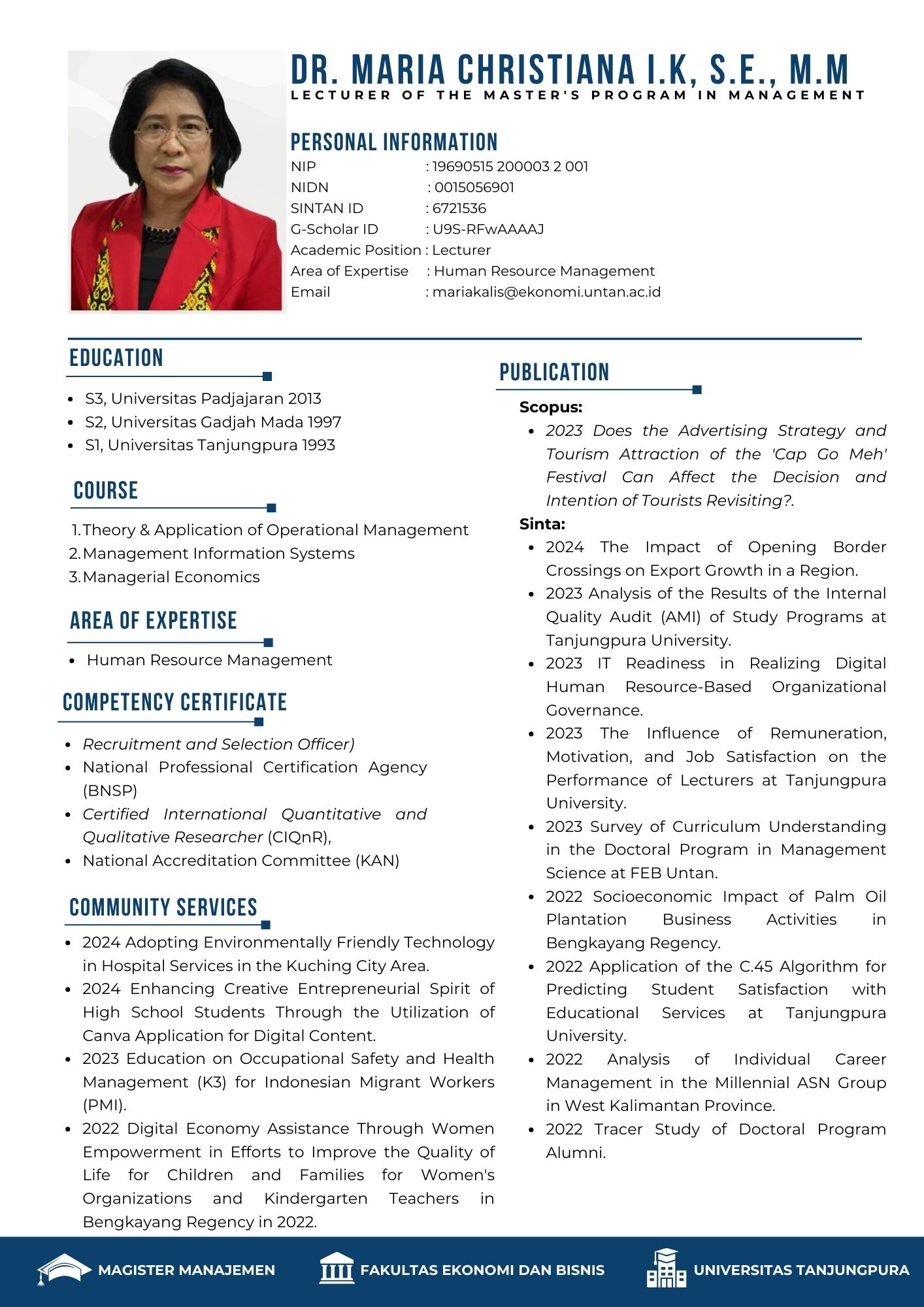 DR. MARIA CHRISTIANA I.K, S.E., M.M
LECTURER OF THE MASTER'S PROGRAM IN MANAGEMENT

PERSONAL INFORMATION
NIP : 19690515 200003 2 001
NIDN : 0015056901
SINTAN ID : 6721536
G-Scholar ID : U9S-RFwAAAAJ
Academic Position : Lecturer
Area of Expertise : Human Resource Management
Email : mariakalis@ekonomi.untan.ac.id

EDUCATION
- S3, Universitas Padjajaran 2013
- S2, Universitas Gadjah Mada 1997
- S1, Universitas Tanjungpura 1993

COURSE
1. Theory & Application of Operational Management
2. Management Information Systems
3. Managerial Economics

AREA OF EXPERTISE
- Human Resource Management

COMPETENCY CERTIFICATE
- Recruitment and Selection Officer)
- National Professional Certification Agency (BNSP)
- Certified International Quantitative and Qualitative Researcher (CIQnR),
- National Accreditation Committee (KAN)

COMMUNITY SERVICES
- 2024 Adopting Environmentally Friendly Technology in Hospital Services in the Kuching City Area.
- 2024 Enhancing Creative Entrepreneurial Spirit of High School Students Through the Utilization of Canva Application for Digital Content.
- 2023 Education on Occupational Safety and Health Management (K3) for Indonesian Migrant Workers (PMI).
- 2022 Digital Economy Assistance Through Women Empowerment in Efforts to Improve the Quality of Life for Children and Families for Women's Organizations and Kindergarten Teachers in Bengkayang Regency in 2022.

PUBLICATION
Scopus:
- 2023 Does the Advertising Strategy and Tourism Attraction of the 'Cap Go Meh' Festival Can Affect the Decision and Intention of Tourists Revisiting?.
Sinta:
- 2024 The Impact of Opening Border Crossings on Export Growth in a Region.
- 2023 Analysis of the Results of the Internal Quality Audit (AMI) of Study Programs at Tanjungpura University.
- 2023 IT Readiness in Realizing Digital Human Resource-Based Organizational Governance.
- 2023 The Influence of Remuneration, Motivation, and Job Satisfaction on the Performance of Lecturers at Tanjungpura University.
- 2023 Survey of Curriculum Understanding in the Doctoral Program in Management Science at FEB Untan.
- 2022 Socioeconomic Impact of Palm Oil Plantation Business Activities in Bengkayang Regency.
- 2022 Application of the C.45 Algorithm for Predicting Student Satisfaction with Educational Services at Tanjungpura University.
- 2022 Analysis of Individual Career Management in the Millennial ASN Group in West Kalimantan Province.
- 2022 Tracer Study of Doctoral Program Alumni.

MAGISTER MANAJEMEN FAKULTAS EKONOMI DAN BISNIS UNIVERSITAS TANJUNGPURA